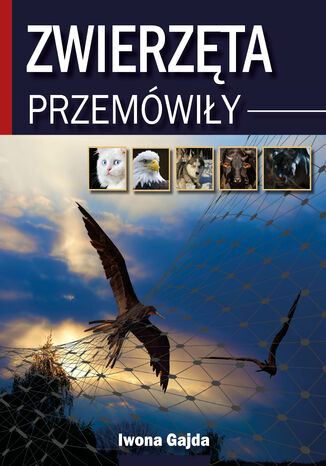 ZWIERZĘTA
PRZEMÓWIŁY

Iwona Gajda